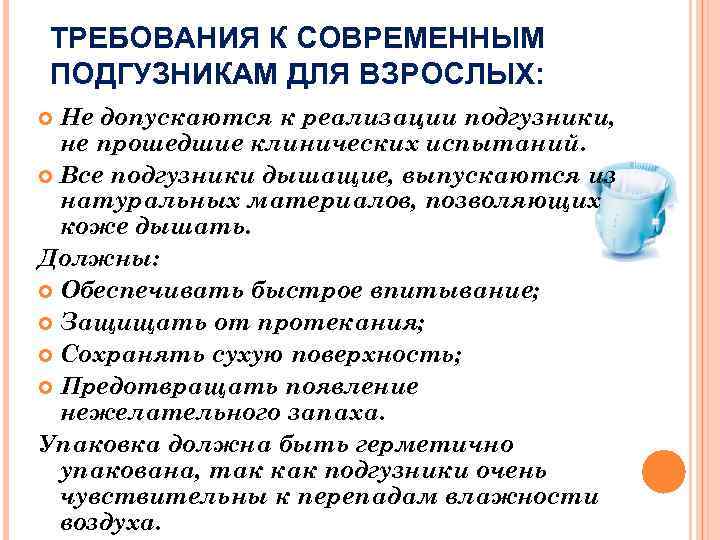 ТРЕБОВАНИЯ К СОВРЕМЕННЫМ ПОДГУЗНИКАМ ДЛЯ ВЗРОСЛЫХ:

Не допускаются к реализации подгузники, не прошедшие клинических испытаний.

Все подгузники дышащие, выпускаются из натуральных материалов, позволяющих коже дышать.

Должны:

Обеспечивать быстрое впитывание;

Защищать от протекания;

Сохранять сухую поверхность;

Предотвращать появление нежелательного запаха.

Упаковка должна быть герметично упакована, так как подгузники очень чувствительны к перепадам влажности воздуха.